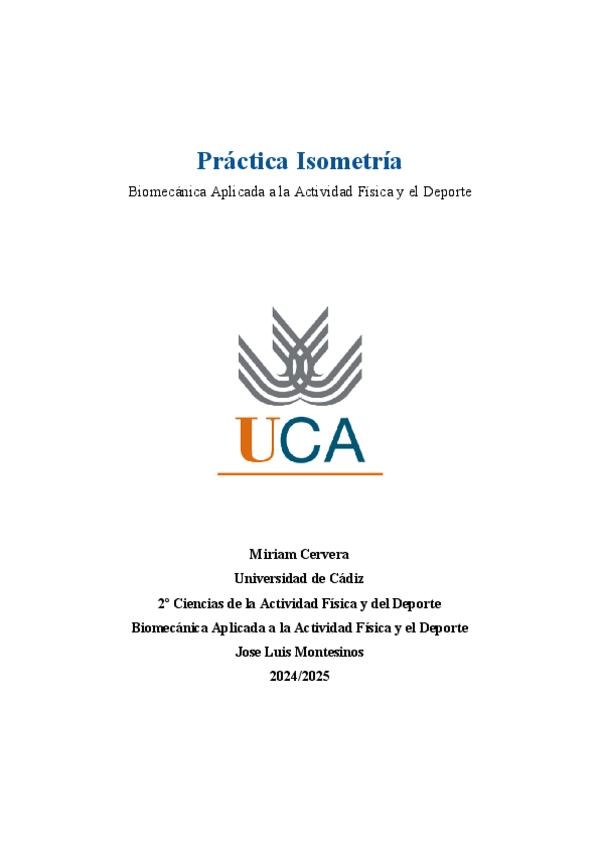 Práctica Isometría

Biomecánica Aplicada a la Actividad Física y el Deporte

UCA

Miriam Cervera
Universidad de Cádiz
2º Ciencias de la Actividad Física y del Deporte
Biomecánica Aplicada a la Actividad Física y el Deporte
Jose Luis Montesinos
2024/2025